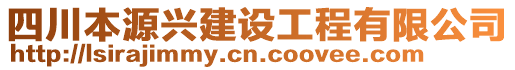 四川本源兴建设工程有限公司
http://lsirajimmy.cn.coovee.com